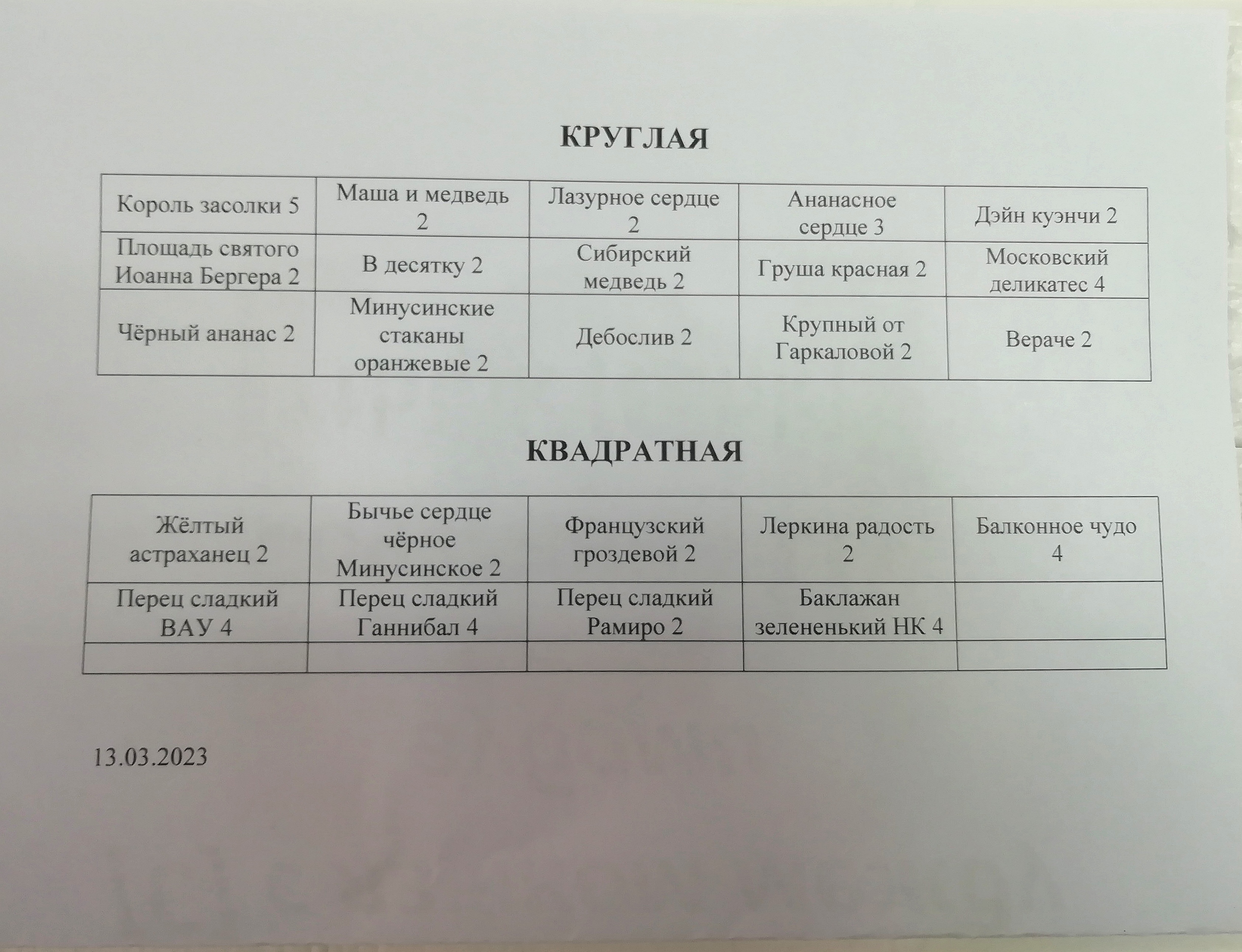 КРУГЛАЯ

| Король засолки 5 | Маша и медведь 2 | Лазурное сердце 2 | Ананасное сердце 3 | Дэйн куэнчи 2 |
|---|---|---|---|---|
| Площадь святого Иоанна Бергера 2 | В десятку 2 | Сибирский медведь 2 | Груша красная 2 | Московский деликатес 4 |
| Чёрный ананас 2 | Минусинские стаканы оранжевые 2 | Дебослив 2 | Крупный от Гаркаловой 2 | Вераче 2 |

КВАДРАТНАЯ

| Жёлтый астраханец 2 | Бычье сердце чёрное Минусинское 2 | Французский гроздевой 2 | Леркина радость 2 | Балконное чудо 4 |
|---|---|---|---|---|
| Перец сладкий ВАУ 4 | Перец сладкий Ганнибал 4 | Перец сладкий Рамиро 2 | Баклажан зелененький НК 4 | |
| | | | | |

13.03.2023